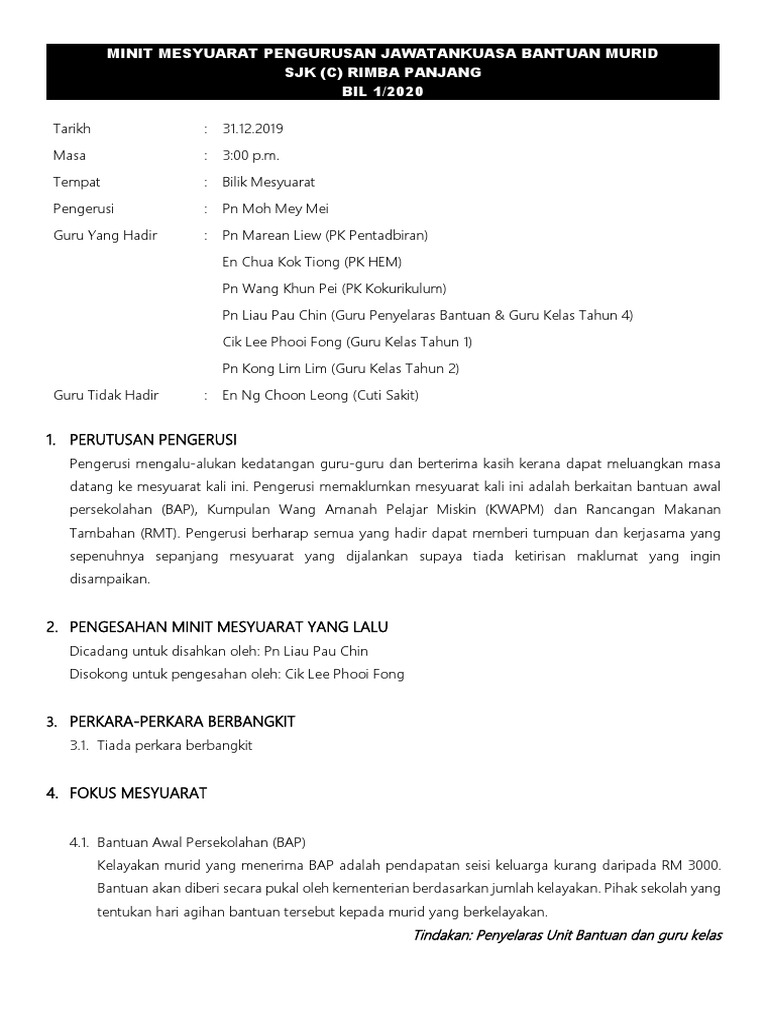 MINIT MESYUARAT PENGURUSAN JAWATANKUASA BANTUAN MURID
SJK (C) RIMBA PANJANG
BIL 1/2020

Tarikh : 31.12.2019
Masa : 3:00 p.m.
Tempat : Bilik Mesyuarat
Pengerusi : Pn Moh Mey Mei
Guru Yang Hadir : Pn Marean Liew (PK Pentadbiran)
En Chua Kok Tiong (PK HEM)
Pn Wang Khun Pei (PK Kokurikulum)
Pn Liau Pau Chin (Guru Penyelaras Bantuan & Guru Kelas Tahun 4)
Cik Lee Phooi Fong (Guru Kelas Tahun 1)
Pn Kong Lim Lim (Guru Kelas Tahun 2)
Guru Tidak Hadir : En Ng Choon Leong (Cuti Sakit)

1. PERUTUSAN PENGERUSI
Pengerusi mengalu-alukan kedatangan guru-guru dan berterima kasih kerana dapat meluangkan masa datang ke mesyuarat kali ini. Pengerusi memaklumkan mesyuarat kali ini adalah berkaitan bantuan awal persekolahan (BAP), Kumpulan Wang Amanah Pelajar Miskin (KWAPM) dan Rancangan Makanan Tambahan (RMT). Pengerusi berharap semua yang hadir dapat memberi tumpuan dan kerjasama yang sepenuhnya sepanjang mesyuarat yang dijalankan supaya tiada ketirisan maklumat yang ingin disampaikan.

2. PENGESAHAN MINIT MESYUARAT YANG LALU
Dicadang untuk disahkan oleh: Pn Liau Pau Chin
Disokong untuk pengesahan oleh: Cik Lee Phooi Fong

3. PERKARA-PERKARA BERBANGKIT
3.1. Tiada perkara berbangkit

4. FOKUS MESYUARAT

4.1. Bantuan Awal Persekolahan (BAP)
Kelayakan murid yang menerima BAP adalah pendapatan seisi keluarga kurang daripada RM 3000. Bantuan akan diberi secara pukal oleh kementerian berdasarkan jumlah kelayakan. Pihak sekolah yang tentukan hari agihan bantuan tersebut kepada murid yang berkelayakan.
Tindakan: Penyelaras Unit Bantuan dan guru kelas